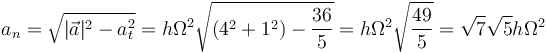 $a_n = \sqrt{|\vec{a}|^2 - a_t^2} = h\Omega^2\sqrt{(4^2+1^2) - \frac{36}{5}} = h\Omega^2\sqrt{\frac{49}{5}} = \sqrt{7}\sqrt{5}h\Omega^2$